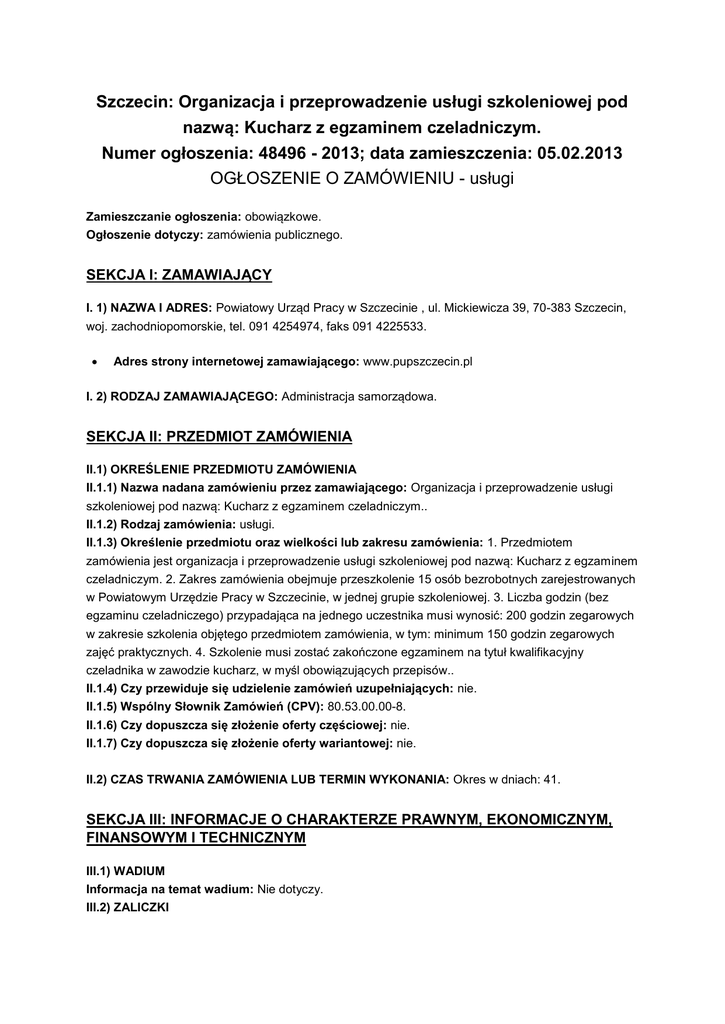 Szczecin: Organizacja i przeprowadzenie usługi szkoleniowej pod nazwą: Kucharz z egzaminem czeladniczym.
Numer ogłoszenia: 48496 - 2013; data zamieszczenia: 05.02.2013
OGŁOSZENIE O ZAMÓWIENIU - usługi

Zamieszczanie ogłoszenia: obowiązkowe.
Ogłoszenie dotyczy: zamówienia publicznego.

SEKCJA I: ZAMAWIAJĄCY

I. 1) NAZWA I ADRES: Powiatowy Urząd Pracy w Szczecinie , ul. Mickiewicza 39, 70-383 Szczecin, woj. zachodniopomorskie, tel. 091 4254974, faks 091 4225533.

• Adres strony internetowej zamawiającego: www.pupszczecin.pl

I. 2) RODZAJ ZAMAWIAJĄCEGO: Administracja samorządowa.

SEKCJA II: PRZEDMIOT ZAMÓWIENIA

II.1) OKREŚLENIE PRZEDMIOTU ZAMÓWIENIA
II.1.1) Nazwa nadana zamówieniu przez zamawiającego: Organizacja i przeprowadzenie usługi szkoleniowej pod nazwą: Kucharz z egzaminem czeladniczym..
II.1.2) Rodzaj zamówienia: usługi.
II.1.3) Określenie przedmiotu oraz wielkości lub zakresu zamówienia: 1. Przedmiotem zamówienia jest organizacja i przeprowadzenie usługi szkoleniowej pod nazwą: Kucharz z egzaminem czeladniczym. 2. Zakres zamówienia obejmuje przeszkolenie 15 osób bezrobotnych zarejestrowanych w Powiatowym Urzędzie Pracy w Szczecinie, w jednej grupie szkoleniowej. 3. Liczba godzin (bez egzaminu czeladniczego) przypadająca na jednego uczestnika musi wynosić: 200 godzin zegarowych w zakresie szkolenia objętego przedmiotem zamówienia, w tym: minimum 150 godzin zegarowych zajęć praktycznych. 4. Szkolenie musi zostać zakończone egzaminem na tytuł kwalifikacyjny czeladnika w zawodzie kucharz, w myśl obowiązujących przepisów..
II.1.4) Czy przewiduje się udzielenie zamówień uzupełniających: nie.
II.1.5) Wspólny Słownik Zamówień (CPV): 80.53.00.00-8.
II.1.6) Czy dopuszcza się złożenie oferty częściowej: nie.
II.1.7) Czy dopuszcza się złożenie oferty wariantowej: nie.

II.2) CZAS TRWANIA ZAMÓWIENIA LUB TERMIN WYKONANIA: Okres w dniach: 41.

SEKCJA III: INFORMACJE O CHARAKTERZE PRAWNYM, EKONOMICZNYM, FINANSOWYM I TECHNICZNYM

III.1) WADIUM
Informacja na temat wadium: Nie dotyczy.
III.2) ZALICZKI